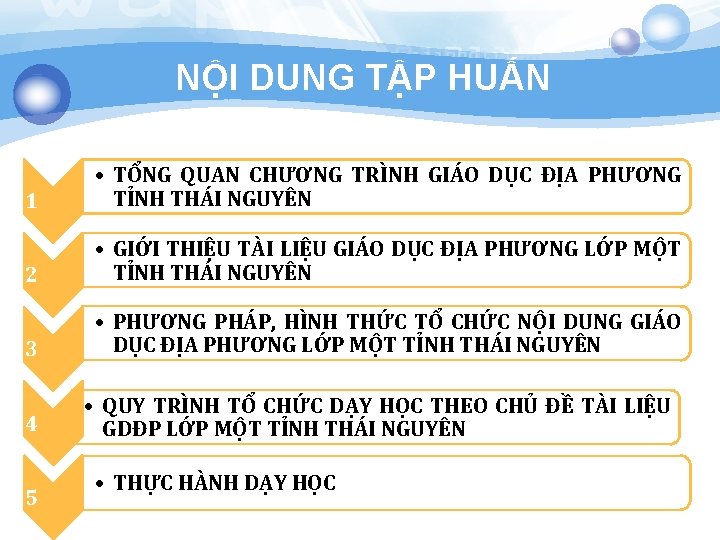 NỘI DUNG TẬP HUẤN

1

• TỔNG QUAN CHƯƠNG TRÌNH GIÁO DỤC ĐỊA PHƯƠNG TỈNH THÁI NGUYÊN

2

• GIỚI THIỆU TÀI LIỆU GIÁO DỤC ĐỊA PHƯƠNG LỚP MỘT TỈNH THÁI NGUYÊN

3

• PHƯƠNG PHÁP, HÌNH THỨC TỔ CHỨC NỘI DUNG GIÁO DỤC ĐỊA PHƯƠNG LỚP MỘT TỈNH THÁI NGUYÊN

4

• QUY TRÌNH TỔ CHỨC DẠY HỌC THEO CHỦ ĐỀ TÀI LIỆU GDĐP LỚP MỘT TỈNH THÁI NGUYÊN

5

• THỰC HÀNH DẠY HỌC